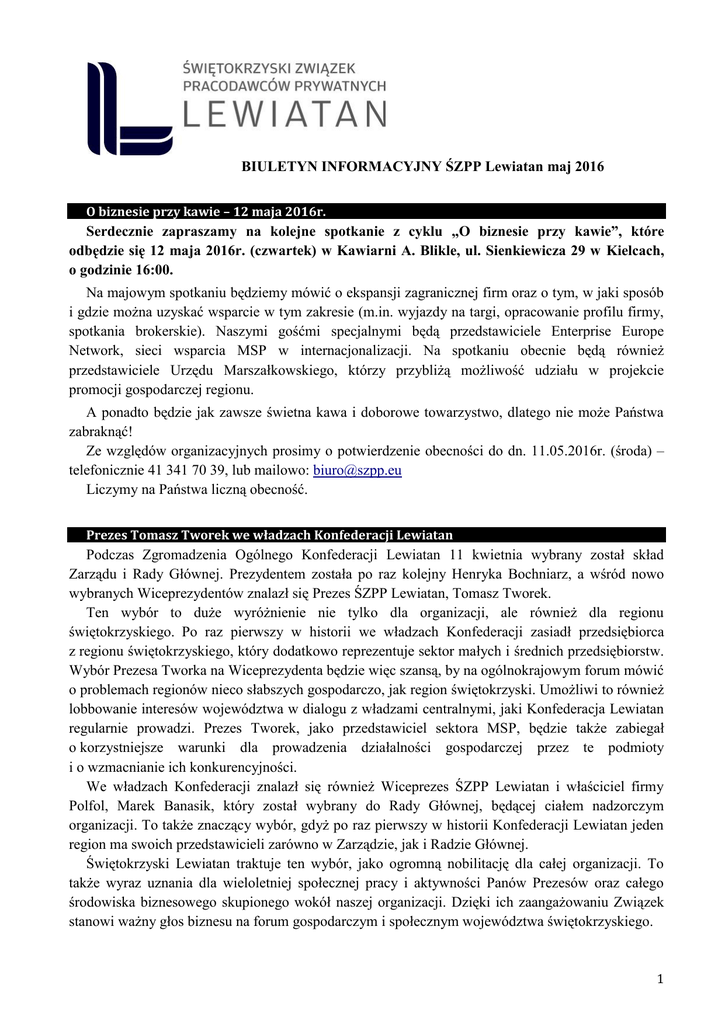 ŚWIĘTOKRZYSKI ZWIĄZEK PRACODAWCÓW PRYWATNYCH
LEWIATAN

BIULETYN INFORMACYJNY ŚZPP Lewiatan maj 2016

O biznesie przy kawie – 12 maja 2016r.

Serdecznie zapraszamy na kolejne spotkanie z cyklu „O biznesie przy kawie", które odbędzie się 12 maja 2016r. (czwartek) w Kawiarni A. Blikle, ul. Sienkiewicza 29 w Kielcach, o godzinie 16:00.

Na majowym spotkaniu będziemy mówić o ekspansji zagranicznej firm oraz o tym, w jaki sposób i gdzie można uzyskać wsparcie w tym zakresie (m.in. wyjazdy na targi, opracowanie profilu firmy, spotkania brokerskie). Naszymi gośćmi specjalnymi będą przedstawiciele Enterprise Europe Network, sieci wsparcia MSP w internacjonalizacji. Na spotkaniu obecnie będą również przedstawiciele Urzędu Marszałkowskiego, którzy przybliżą możliwość udziału w projekcie promocji gospodarczej regionu.

A ponadto będzie jak zawsze świetna kawa i doborowe towarzystwo, dlatego nie może Państwa zabraknąć!

Ze względów organizacyjnych prosimy o potwierdzenie obecności do dn. 11.05.2016r. (środa) – telefonicznie 41 341 70 39, lub mailowo: biuro@szpp.eu

Liczymy na Państwa liczną obecność.

Prezes Tomasz Tworek we władzach Konfederacji Lewiatan

Podczas Zgromadzenia Ogólnego Konfederacji Lewiatan 11 kwietnia wybrany został skład Zarządu i Rady Głównej. Prezydentem została po raz kolejny Henryka Bochniarz, a wśród nowo wybranych Wiceprezydentów znalazł się Prezes ŚZPP Lewiatan, Tomasz Tworek.

Ten wybór to duże wyróżnienie nie tylko dla organizacji, ale również dla regionu świętokrzyskiego. Po raz pierwszy w historii we władzach Konfederacji zasiadł przedsiębiorca z regionu świętokrzyskiego, który dodatkowo reprezentuje sektor małych i średnich przedsiębiorstw. Wybór Prezesa Tworka na Wiceprezydenta będzie więc szansą, by na ogólnokrajowym forum mówić o problemach regionów nieco słabszych gospodarczo, jak region świętokrzyski. Umożliwi to również lobbowanie interesów województwa w dialogu z władzami centralnymi, jaki Konfederacja Lewiatan regularnie prowadzi. Prezes Tworek, jako przedstawiciel sektora MSP, będzie także zabiegał o korzystniejsze warunki dla prowadzenia działalności gospodarczej przez te podmioty i o wzmacnianie ich konkurencyjności.

We władzach Konfederacji znalazł się również Wiceprezes ŚZPP Lewiatan i właściciel firmy Polfol, Marek Banasik, który został wybrany do Rady Głównej, będącej ciałem nadzorczym organizacji. To także znaczący wybór, gdyż po raz pierwszy w historii Konfederacji Lewiatan jeden region ma swoich przedstawicieli zarówno w Zarządzie, jak i Radzie Głównej.

Świętokrzyski Lewiatan traktuje ten wybór, jako ogromną nobilitację dla całej organizacji. To także wyraz uznania dla wieloletniej społecznej pracy i aktywności Panów Prezesów oraz całego środowiska biznesowego skupionego wokół naszej organizacji. Dzięki ich zaangażowaniu Związek stanowi ważny głos biznesu na forum gospodarczym i społecznym województwa świętokrzyskiego.

1